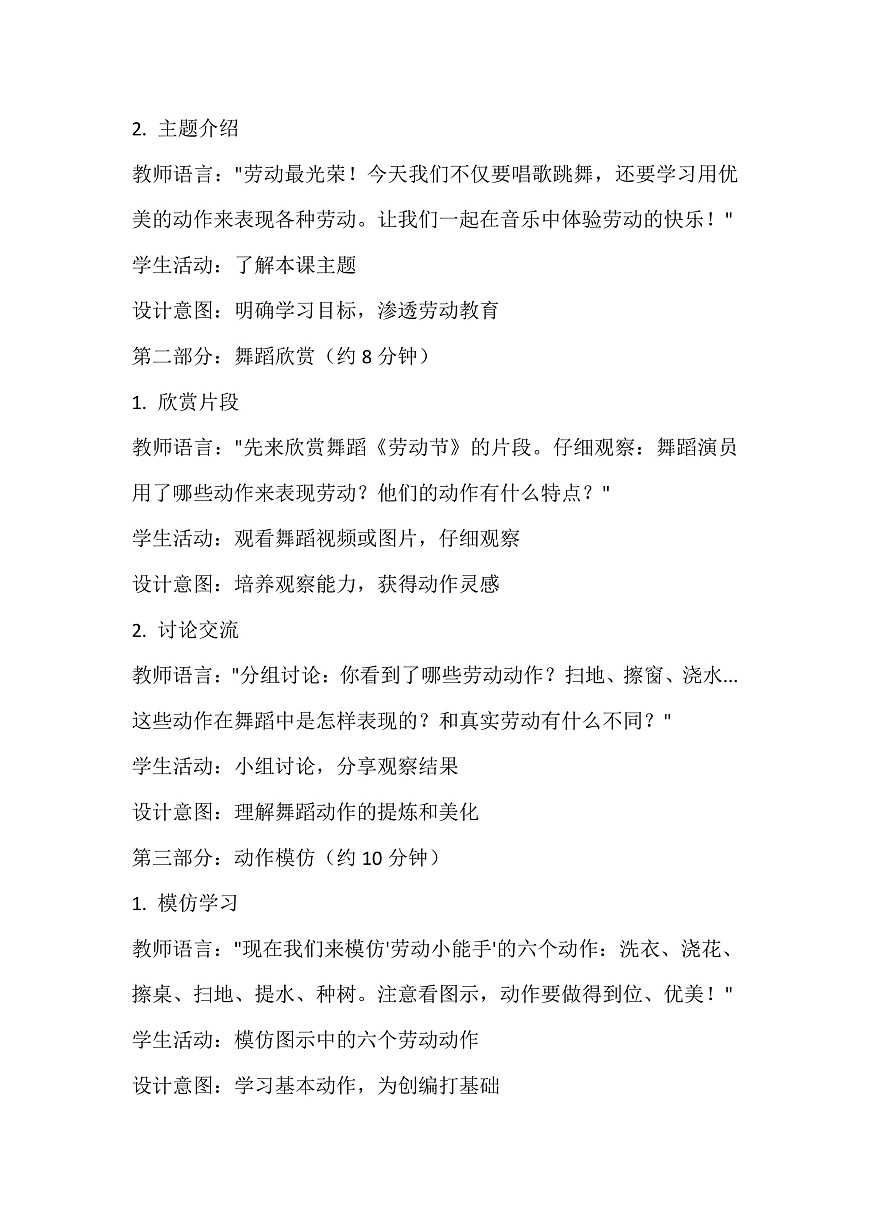 2. 主题介绍

教师语言："劳动最光荣！今天我们不仅要唱歌跳舞，还要学习用优美的动作来表现各种劳动。让我们一起在音乐中体验劳动的快乐！"

学生活动：了解本课主题

设计意图：明确学习目标，渗透劳动教育

第二部分：舞蹈欣赏（约 8 分钟）

1. 欣赏片段

教师语言："先来欣赏舞蹈《劳动节》的片段。仔细观察：舞蹈演员用了哪些动作来表现劳动？他们的动作有什么特点？"

学生活动：观看舞蹈视频或图片，仔细观察

设计意图：培养观察能力，获得动作灵感

2. 讨论交流

教师语言："分组讨论：你看到了哪些劳动动作？扫地、擦窗、浇水...这些动作在舞蹈中是怎样表现的？和真实劳动有什么不同？"

学生活动：小组讨论，分享观察结果

设计意图：理解舞蹈动作的提炼和美化

第三部分：动作模仿（约 10 分钟）

1. 模仿学习

教师语言："现在我们来模仿'劳动小能手'的六个动作：洗衣、浇花、擦桌、扫地、提水、种树。注意看图示，动作要做得到位、优美！"

学生活动：模仿图示中的六个劳动动作

设计意图：学习基本动作，为创编打基础